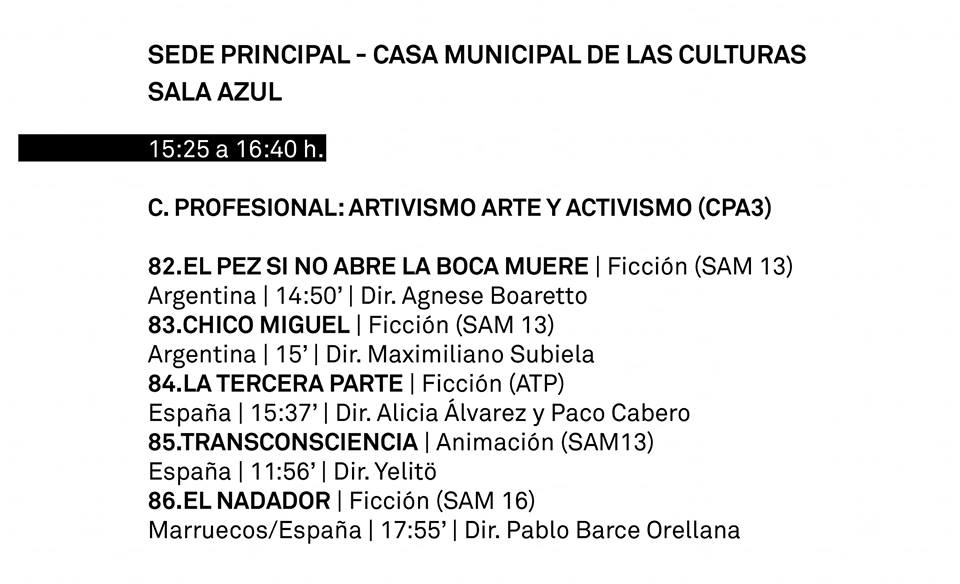 SEDE PRINCIPAL - CASA MUNICIPAL DE LAS CULTURAS
SALA AZUL

15:25 a 16:40 h.

C. PROFESIONAL: ARTIVISMO ARTE Y ACTIVISMO (CPA3)

82.EL PEZ SI NO ABRE LA BOCA MUERE | Ficción (SAM 13)
Argentina | 14:50' | Dir. Agnese Boaretto
83.CHICO MIGUEL | Ficción (SAM 13)
Argentina | 15' | Dir. Maximiliano Subiela
84.LA TERCERA PARTE | Ficción (ATP)
España | 15:37' | Dir. Alicia Álvarez y Paco Cabero
85.TRANSCONSCIENCIA | Animación (SAM13)
España | 11:56' | Dir. Yelitö
86.EL NADADOR | Ficción (SAM 16)
Marruecos/España | 17:55' | Dir. Pablo Barce Orellana